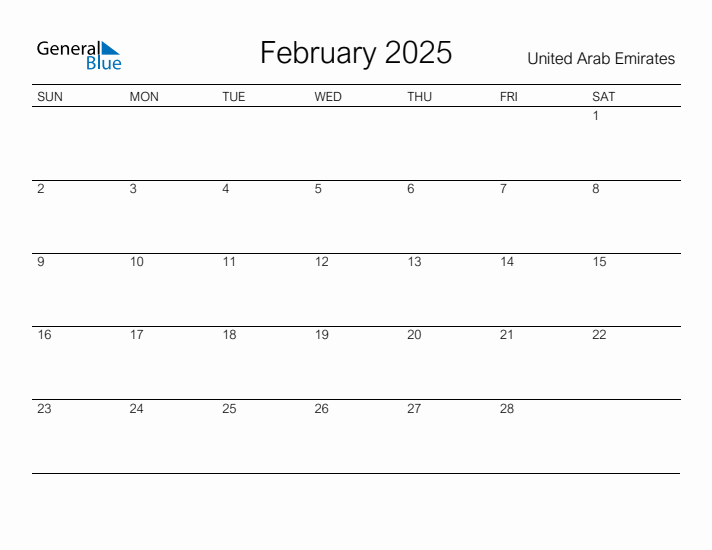 General Blue

February 2025

United Arab Emirates

| SUN | MON | TUE | WED | THU | FRI | SAT |
|---|---|---|---|---|---|---|
| | | | | | | 1 |
| 2 | 3 | 4 | 5 | 6 | 7 | 8 |
| 9 | 10 | 11 | 12 | 13 | 14 | 15 |
| 16 | 17 | 18 | 19 | 20 | 21 | 22 |
| 23 | 24 | 25 | 26 | 27 | 28 | |